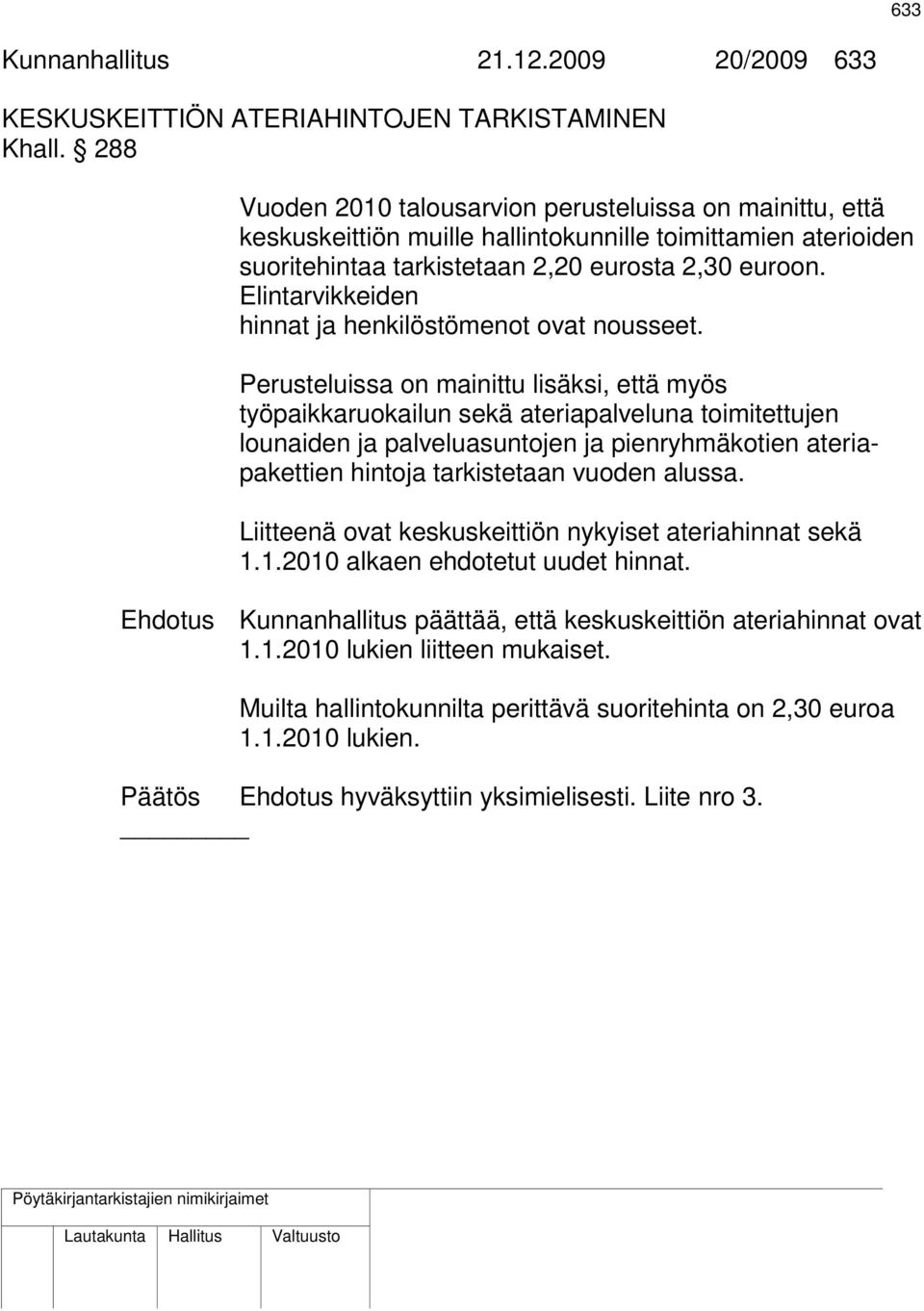 633

Kunnanhallitus 21.12.2009 20/2009 633

KESKUSKEITTIÖN ATERIAHINTOJEN TARKISTAMINEN
Khall. § 288

Vuoden 2010 talousarvion perusteluissa on mainittu, että keskuskeittiön muille hallintokunnille toimittamien aterioiden suoritehintaa tarkistetaan 2,20 eurosta 2,30 euroon. Elintarvikkeiden hinnat ja henkilöstömenot ovat nousseet.

Perusteluissa on mainittu lisäksi, että myös työpaikkaruokailun sekä ateriapalveluna toimitettujen lounaiden ja palveluasuntojen ja pienryhmäkotien ateriapakettien hintoja tarkistetaan vuoden alussa.

Liitteenä ovat keskuskeittiön nykyiset ateriahinnat sekä 1.1.2010 alkaen ehdotetut uudet hinnat.

Ehdotus Kunnanhallitus päättää, että keskuskeittiön ateriahinnat ovat 1.1.2010 lukien liitteen mukaiset.

Muilta hallintokunnilta perittävä suoritehinta on 2,30 euroa 1.1.2010 lukien.

Päätös Ehdotus hyväksyttiin yksimielisesti. Liite nro 3.

Pöytäkirjantarkistajien nimikirjaimet

Lautakunta Hallitus Valtuusto